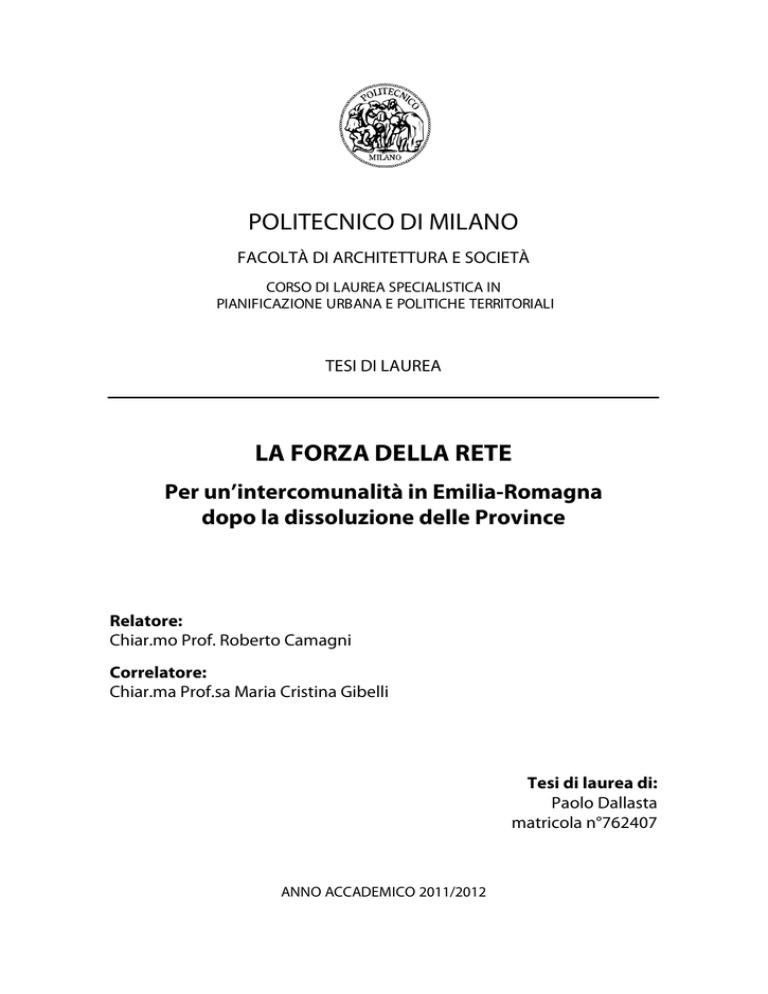 POLITECNICO
MILANO

POLITECNICO DI MILANO

FACOLTÀ DI ARCHITETTURA E SOCIETÀ

CORSO DI LAUREA SPECIALISTICA IN
PIANIFICAZIONE URBANA E POLITICHE TERRITORIALI

TESI DI LAUREA

LA FORZA DELLA RETE

Per un'intercomunalità in Emilia-Romagna
dopo la dissoluzione delle Province

Relatore:
Chiar.mo Prof. Roberto Camagni

Correlatore:
Chiar.ma Prof.sa Maria Cristina Gibelli

Tesi di laurea di:
Paolo Dallasta
matricola n°762407

ANNO ACCADEMICO 2011/2012